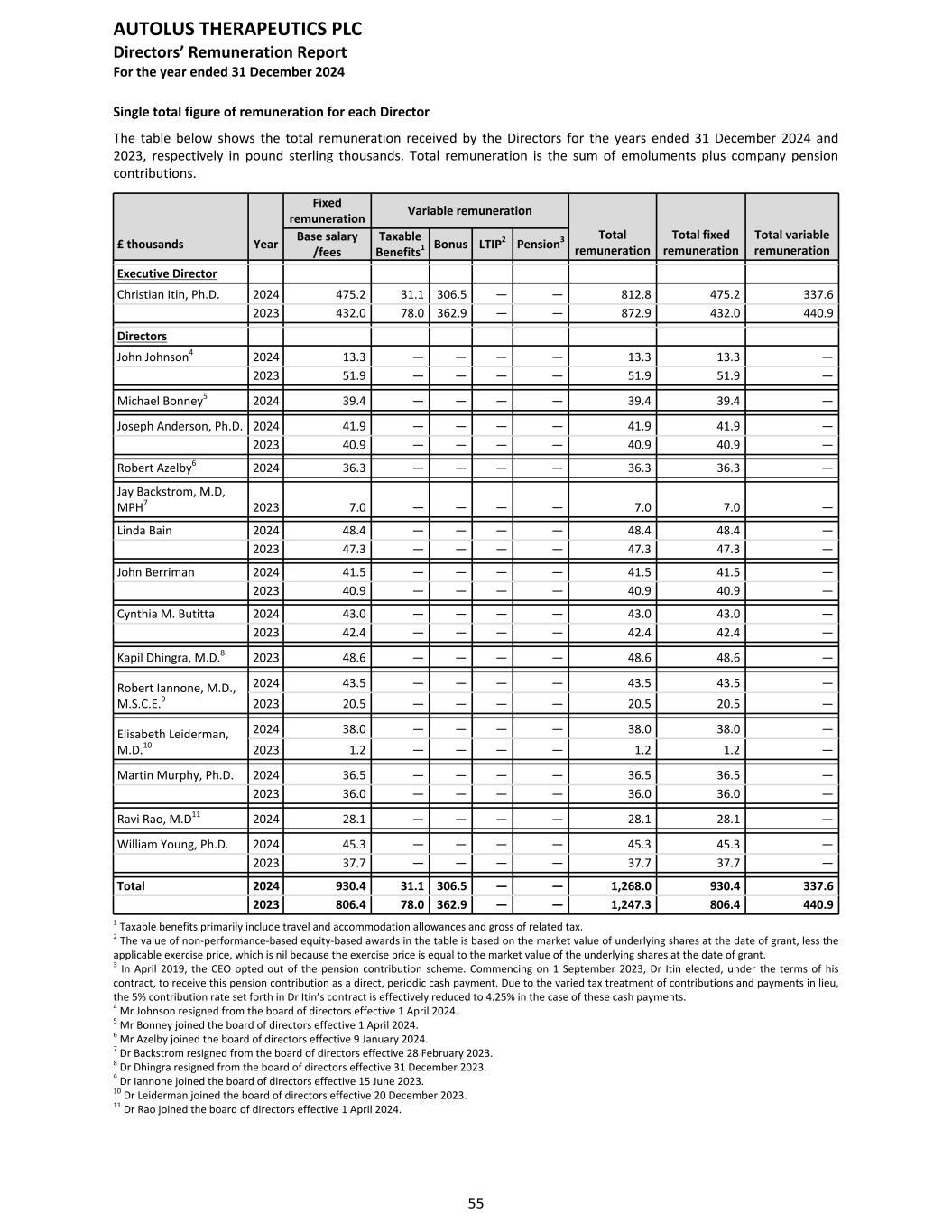 AUTOLUS THERAPEUTICS PLC
Directors' Remuneration Report
For the year ended 31 December 2024

Single total figure of remuneration for each Director

The table below shows the total remuneration received by the Directors for the years ended 31 December 2024 and 2023, respectively in pound sterling thousands. Total remuneration is the sum of emoluments plus company pension contributions.

| £ thousands | Year | Fixed remuneration: Base salary /fees | Variable remuneration: Taxable Benefits$^1$ | Bonus | LTIP$^2$ | Pension$^3$ | Total remuneration | Total fixed remuneration | Total variable remuneration |
|---|---|---|---|---|---|---|---|---|---|
| Executive Director | | | | | | | | | |
| Christian Itin, Ph.D. | 2024 | 475.2 | 31.1 | 306.5 | — | — | 812.8 | 475.2 | 337.6 |
| | 2023 | 432.0 | 78.0 | 362.9 | — | — | 872.9 | 432.0 | 440.9 |
| Directors | | | | | | | | | |
| John Johnson$^4$ | 2024 | 13.3 | — | — | — | — | 13.3 | 13.3 | — |
| | 2023 | 51.9 | — | — | — | — | 51.9 | 51.9 | — |
| Michael Bonney$^5$ | 2024 | 39.4 | — | — | — | — | 39.4 | 39.4 | — |
| Joseph Anderson, Ph.D. | 2024 | 41.9 | — | — | — | — | 41.9 | 41.9 | — |
| | 2023 | 40.9 | — | — | — | — | 40.9 | 40.9 | — |
| Robert Azelby$^6$ | 2024 | 36.3 | — | — | — | — | 36.3 | 36.3 | — |
| Jay Backstrom, M.D, MPH$^7$ | 2023 | 7.0 | — | — | — | — | 7.0 | 7.0 | — |
| Linda Bain | 2024 | 48.4 | — | — | — | — | 48.4 | 48.4 | — |
| | 2023 | 47.3 | — | — | — | — | 47.3 | 47.3 | — |
| John Berriman | 2024 | 41.5 | — | — | — | — | 41.5 | 41.5 | — |
| | 2023 | 40.9 | — | — | — | — | 40.9 | 40.9 | — |
| Cynthia M. Butitta | 2024 | 43.0 | — | — | — | — | 43.0 | 43.0 | — |
| | 2023 | 42.4 | — | — | — | — | 42.4 | 42.4 | — |
| Kapil Dhingra, M.D.$^8$ | 2023 | 48.6 | — | — | — | — | 48.6 | 48.6 | — |
| Robert Iannone, M.D., M.S.C.E.$^9$ | 2024 | 43.5 | — | — | — | — | 43.5 | 43.5 | — |
| | 2023 | 20.5 | — | — | — | — | 20.5 | 20.5 | — |
| Elisabeth Leiderman, M.D.$^{10}$ | 2024 | 38.0 | — | — | — | — | 38.0 | 38.0 | — |
| | 2023 | 1.2 | — | — | — | — | 1.2 | 1.2 | — |
| Martin Murphy, Ph.D. | 2024 | 36.5 | — | — | — | — | 36.5 | 36.5 | — |
| | 2023 | 36.0 | — | — | — | — | 36.0 | 36.0 | — |
| Ravi Rao, M.D$^{11}$ | 2024 | 28.1 | — | — | — | — | 28.1 | 28.1 | — |
| William Young, Ph.D. | 2024 | 45.3 | — | — | — | — | 45.3 | 45.3 | — |
| | 2023 | 37.7 | — | — | — | — | 37.7 | 37.7 | — |
| Total | 2024 | 930.4 | 31.1 | 306.5 | — | — | 1,268.0 | 930.4 | 337.6 |
| | 2023 | 806.4 | 78.0 | 362.9 | — | — | 1,247.3 | 806.4 | 440.9 |

$^1$ Taxable benefits primarily include travel and accommodation allowances and gross of related tax.
$^2$ The value of non-performance-based equity-based awards in the table is based on the market value of underlying shares at the date of grant, less the applicable exercise price, which is nil because the exercise price is equal to the market value of the underlying shares at the date of grant.
$^3$ In April 2019, the CEO opted out of the pension contribution scheme. Commencing on 1 September 2023, Dr Itin elected, under the terms of his contract, to receive this pension contribution as a direct, periodic cash payment. Due to the varied tax treatment of contributions and payments in lieu, the 5% contribution rate set forth in Dr Itin's contract is effectively reduced to 4.25% in the case of these cash payments.
$^4$ Mr Johnson resigned from the board of directors effective 1 April 2024.
$^5$ Mr Bonney joined the board of directors effective 1 April 2024.
$^6$ Mr Azelby joined the board of directors effective 9 January 2024.
$^7$ Dr Backstrom resigned from the board of directors effective 28 February 2023.
$^8$ Dr Dhingra resigned from the board of directors effective 31 December 2023.
$^9$ Dr Iannone joined the board of directors effective 15 June 2023.
$^{10}$ Dr Leiderman joined the board of directors effective 20 December 2023.
$^{11}$ Dr Rao joined the board of directors effective 1 April 2024.

55